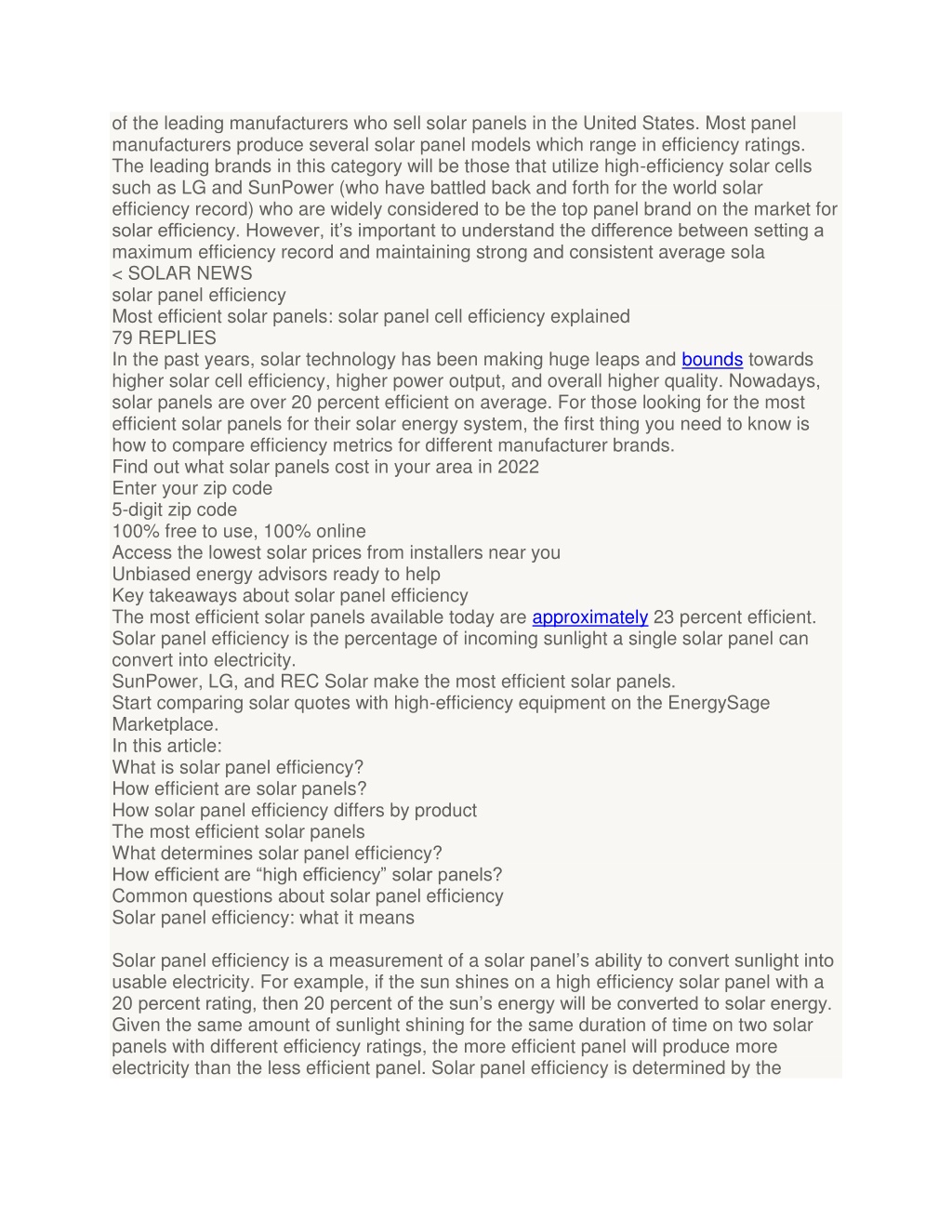 of the leading manufacturers who sell solar panels in the United States. Most panel manufacturers produce several solar panel models which range in efficiency ratings. The leading brands in this category will be those that utilize high-efficiency solar cells such as LG and SunPower (who have battled back and forth for the world solar efficiency record) who are widely considered to be the top panel brand on the market for solar efficiency. However, it's important to understand the difference between setting a maximum efficiency record and maintaining strong and consistent average sola
< SOLAR NEWS
solar panel efficiency
Most efficient solar panels: solar panel cell efficiency explained
79 REPLIES
In the past years, solar technology has been making huge leaps and bounds towards higher solar cell efficiency, higher power output, and overall higher quality. Nowadays, solar panels are over 20 percent efficient on average. For those looking for the most efficient solar panels for their solar energy system, the first thing you need to know is how to compare efficiency metrics for different manufacturer brands.
Find out what solar panels cost in your area in 2022
Enter your zip code
5-digit zip code
100% free to use, 100% online
Access the lowest solar prices from installers near you
Unbiased energy advisors ready to help
Key takeaways about solar panel efficiency
The most efficient solar panels available today are approximately 23 percent efficient.
Solar panel efficiency is the percentage of incoming sunlight a single solar panel can convert into electricity.
SunPower, LG, and REC Solar make the most efficient solar panels.
Start comparing solar quotes with high-efficiency equipment on the EnergySage Marketplace.
In this article:
What is solar panel efficiency?
How efficient are solar panels?
How solar panel efficiency differs by product
The most efficient solar panels
What determines solar panel efficiency?
How efficient are “high efficiency” solar panels?
Common questions about solar panel efficiency
Solar panel efficiency: what it means

Solar panel efficiency is a measurement of a solar panel's ability to convert sunlight into usable electricity. For example, if the sun shines on a high efficiency solar panel with a 20 percent rating, then 20 percent of the sun's energy will be converted to solar energy. Given the same amount of sunlight shining for the same duration of time on two solar panels with different efficiency ratings, the more efficient panel will produce more electricity than the less efficient panel. Solar panel efficiency is determined by the